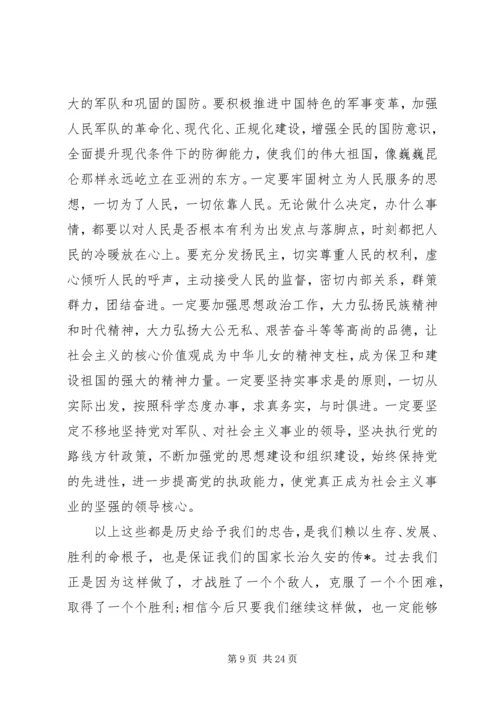 大的军队和巩固的国防。要积极推进中国特色的军事变革，加强人民军队的革命化、现代化、正规化建设，增强全民的国防意识，全面提升现代条件下的防御能力，使我们的伟大祖国，像巍巍昆仑那样永远屹立在亚洲的东方。一定要牢固树立为人民服务的思想，一切为了人民，一切依靠人民。无论做什么决定，办什么事情，都要以对人民是否根本有利为出发点与落脚点，时刻都把人民的冷暖放在心上。要充分发扬民主，切实尊重人民的权利，虚心倾听人民的呼声，主动接受人民的监督，密切内部关系，群策群力，团结奋进。一定要加强思想政治工作，大力弘扬民族精神和时代精神，大力弘扬大公无私、艰苦奋斗等等高尚的品德，让社会主义的核心价值观成为中华儿女的精神支柱，成为保卫和建设祖国的强大的精神力量。一定要坚持实事求是的原则，一切从实际出发，按照科学态度办事，求真务实，与时俱进。一定要坚定不移地坚持党对军队、对社会主义事业的领导，坚决执行党的路线方针政策，不断加强党的思想建设和组织建设，始终保持党的先进性，进一步提高党的执政能力，使党真正成为社会主义事业的坚强的领导核心。

以上这些都是历史给予我们的忠告，是我们赖以生存、发展、胜利的命根子，也是保证我们的国家长治久安的传*。过去我们正是因为这样做了，才战胜了一个个敌人，克服了一个个困难，取得了一个个胜利;相信今后只要我们继续这样做，也一定能够

第 9 页 共 24 页